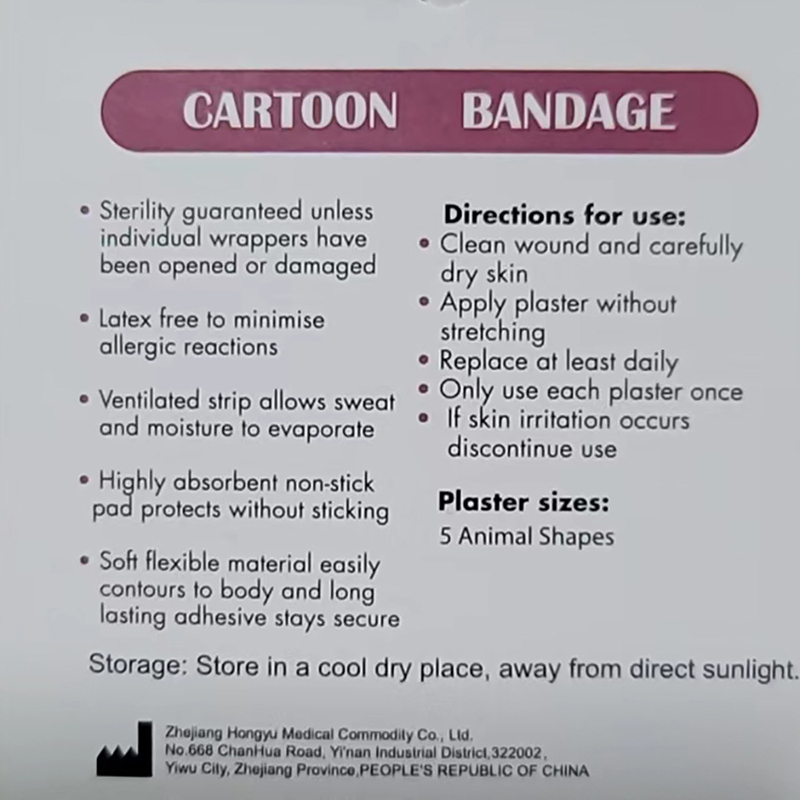 CARTOON BANDAGE

• Sterility guaranteed unless individual wrappers have been opened or damaged

• Latex free to minimise allergic reactions

• Ventilated strip allows sweat and moisture to evaporate

• Highly absorbent non-stick pad protects without sticking

• Soft flexible material easily contours to body and long lasting adhesive stays secure

Directions for use:
• Clean wound and carefully dry skin
• Apply plaster without stretching
• Replace at least daily
• Only use each plaster once
• If skin irritation occurs discontinue use

Plaster sizes:
5 Animal Shapes

Storage: Store in a cool dry place, away from direct sunlight.

Zhejiang Hongyu Medical Commodity Co., Ltd.
No.668 ChanHua Road, Yi'nan Industrial District,322002,
Yiwu City, Zhejiang Province,PEOPLE'S REPUBLIC OF CHINA